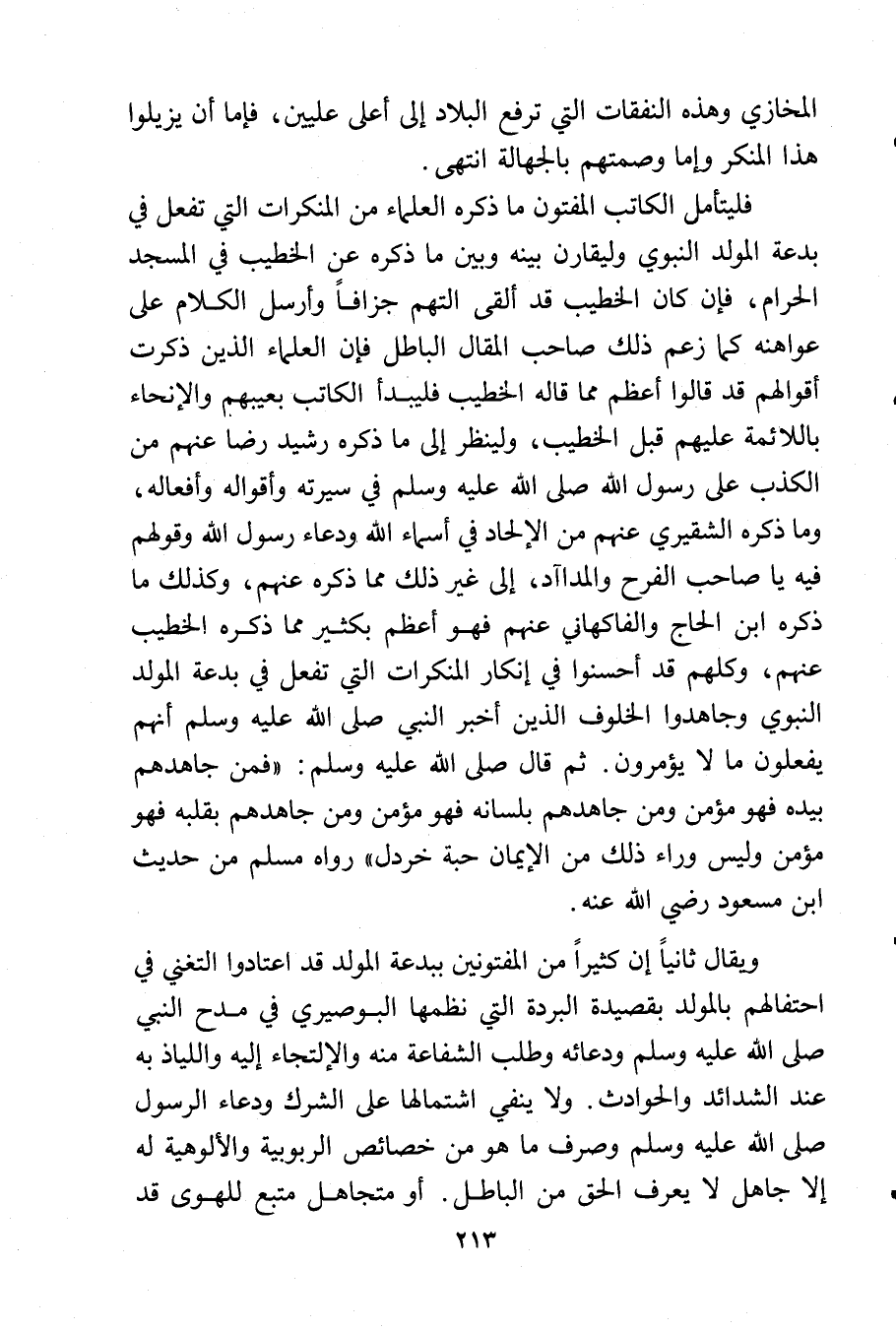 المخازي وهذه النفقات التي ترفع البلاد إلى أعلى عليين، فإما أن يزيلوا هذا المنكر وإما وصمتهم بالجهالة انتهى.

فليتأمل الكاتب المفتون ما ذكره العلماء من المنكرات التي تفعل في بدعة المولد النبوي وليقارن بينه وبين ما ذكره عن الخطيب في المسجد الحرام، فإن كان الخطيب قد ألقى التهم جزافاً وأرسل الكلام على عواهنه كما زعم ذلك صاحب المقال الباطل فإن العلماء الذين ذكرت أقوالهم قد قالوا أعظم مما قاله الخطيب فليبدأ الكاتب بعيبهم والإنحاء باللائمة عليهم قبل الخطيب، ولينظر إلى ما ذكره رشيد رضا عنهم من الكذب على رسول الله صلى الله عليه وسلم في سيرته وأقواله وأفعاله، وما ذكره الشقيري عنهم من الإلحاد في أسماء الله ودعاء رسول الله وقولهم فيه يا صاحب الفرح والمداآد، إلى غير ذلك مما ذكره عنهم، وكذلك ما ذكره ابن الحاج والفاكهاني عنهم فهو أعظم بكثير مما ذكره الخطيب عنهم، وكلهم قد أحسنوا في إنكار المنكرات التي تفعل في بدعة المولد النبوي وجاهدوا الخلوف الذين أخبر النبي صلى الله عليه وسلم أنهم يفعلون ما لا يؤمرون. ثم قال صلى الله عليه وسلم: «فمن جاهدهم بيده فهو مؤمن ومن جاهدهم بلسانه فهو مؤمن ومن جاهدهم بقلبه فهو مؤمن وليس وراء ذلك من الإيمان حبة خردل» رواه مسلم من حديث ابن مسعود رضي الله عنه.

ويقال ثانياً إن كثيراً من المفتونين ببدعة المولد قد اعتادوا التغني في احتفالهم بالمولد بقصيدة البردة التي نظمها البوصيري في مدح النبي صلى الله عليه وسلم ودعائه وطلب الشفاعة منه والإلتجاء إليه واللياذ به عند الشدائد والحوادث. ولا ينفي اشتمالها على الشرك ودعاء الرسول صلى الله عليه وسلم وصرف ما هو من خصائص الربوبية والألوهية له إلا جاهل لا يعرف الحق من الباطل. أو متجاهل متبع للهوى قد

٢١٣